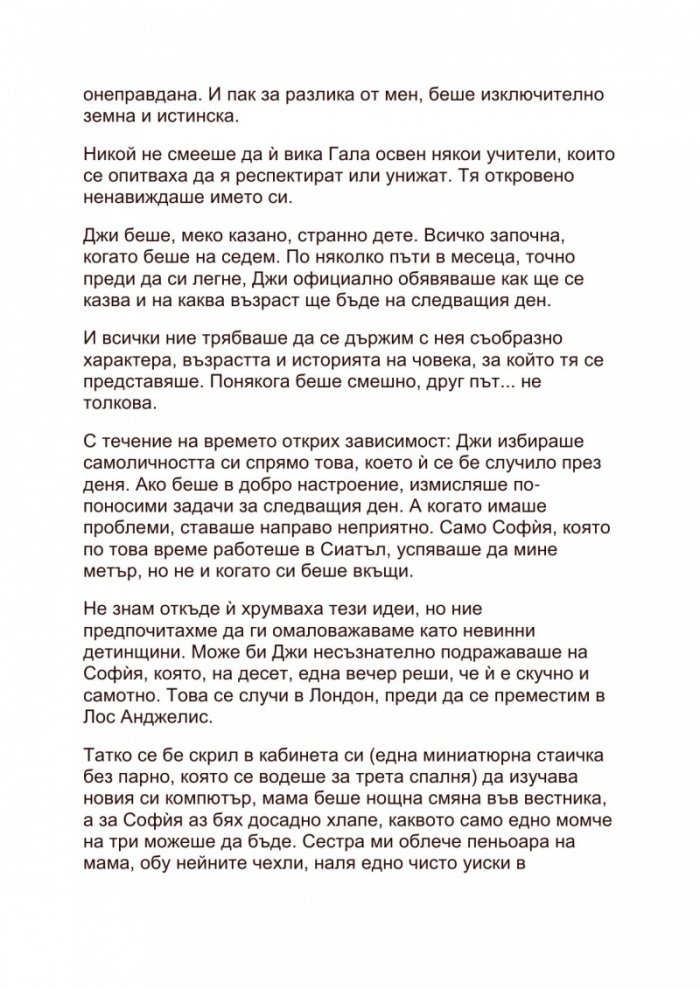 онеправдана. И пак за разлика от мен, беше изключително земна и истинска.

Никой не смееше да ѝ вика Гала освен някои учители, които се опитваха да я респектират или унижат. Тя откровено ненавиждаше името си.

Джи беше, меко казано, странно дете. Всичко започна, когато беше на седем. По няколко пъти в месеца, точно преди да си легне, Джи официално обявяваше как ще се казва и на каква възраст ще бъде на следващия ден.

И всички ние трябваше да се държим с нея съобразно характера, възрастта и историята на човека, за който тя се представяше. Понякога беше смешно, друг път... не толкова.

С течение на времето открих зависимост: Джи избираше самоличността си спрямо това, което ѝ се бе случило през деня. Ако беше в добро настроение, измисляше по-поносими задачи за следващия ден. А когато имаше проблеми, ставаше направо неприятно. Само Софѝя, която по това време работеше в Сиатъл, успяваше да мине метър, но не и когато си беше вкъщи.

Не знам откъде ѝ хрумваха тези идеи, но ние предпочитахме да ги омаловажаваме като невинни детинщини. Може би Джи несъзнателно подражаваше на Софѝя, която, на десет, една вечер реши, че ѝ е скучно и самотно. Това се случи в Лондон, преди да се преместим в Лос Анджелис.

Татко се бе скрил в кабинета си (една миниатюрна стаичка без парно, която се водеше за трета спалня) да изучава новия си компютър, мама беше нощна смяна във вестника, а за Софѝя аз бях досадно хлапе, каквото само едно момче на три можеше да бъде. Сестра ми облече пеньоара на мама, обу нейните чехли, наля едно чисто уиски в